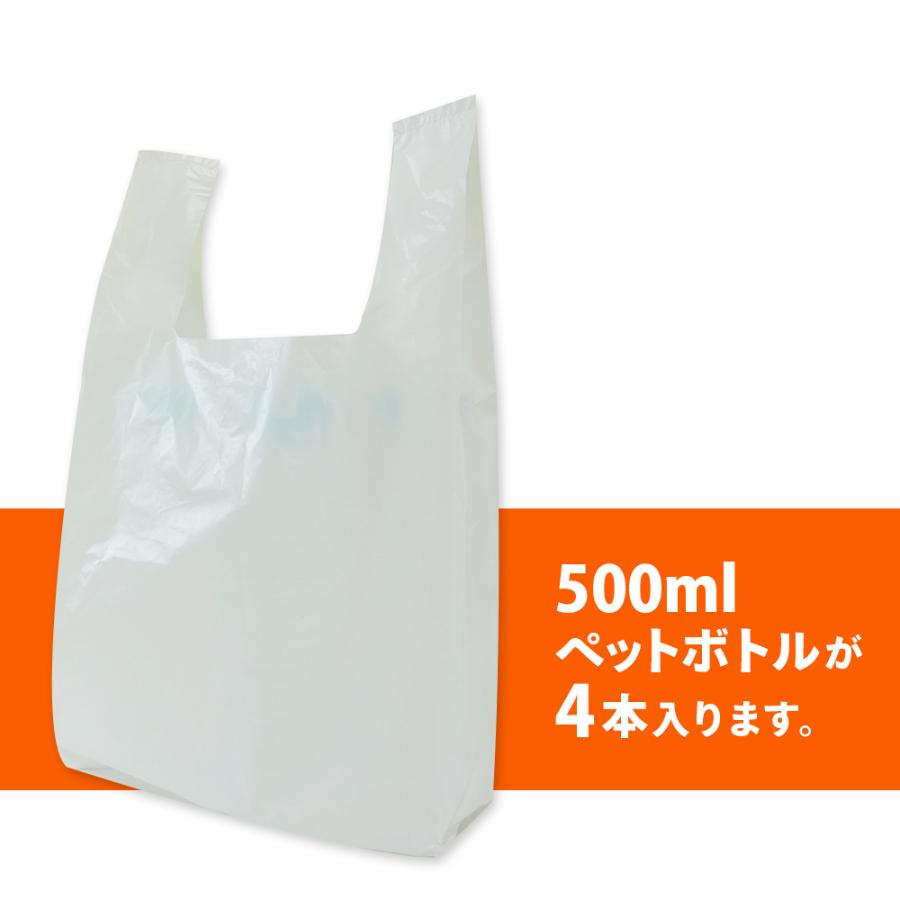 500ml
ペットボトルが
4本入ります。